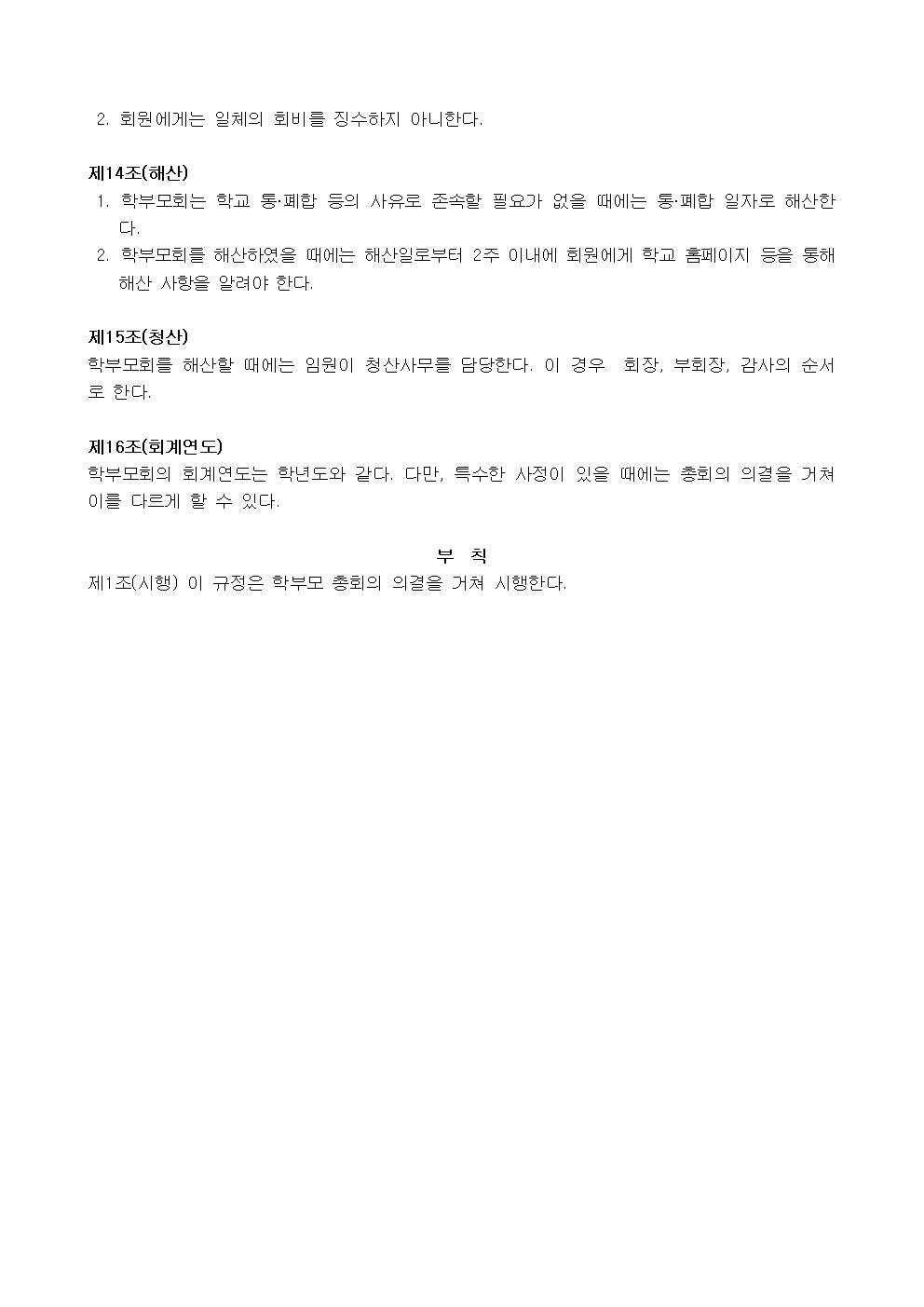 2. 회원에게는 일체의 회비를 징수하지 아니한다.

제14조(해산)
1. 학부모회는 학교 통·폐합 등의 사유로 존속할 필요가 없을 때에는 통·폐합 일자로 해산한다.
2. 학부모회를 해산하였을 때에는 해산일로부터 2주 이내에 회원에게 학교 홈페이지 등을 통해 해산 사항을 알려야 한다.

제15조(청산)
학부모회를 해산할 때에는 임원이 청산사무를 담당한다. 이 경우 회장, 부회장, 감사의 순서로 한다.

제16조(회계연도)
학부모회의 회계연도는 학년도와 같다. 다만, 특수한 사정이 있을 때에는 총회의 의결을 거쳐 이를 다르게 할 수 있다.

부 칙
제1조(시행) 이 규정은 학부모 총회의 의결을 거쳐 시행한다.